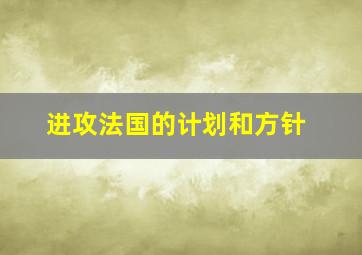 进攻法国的计划和方针